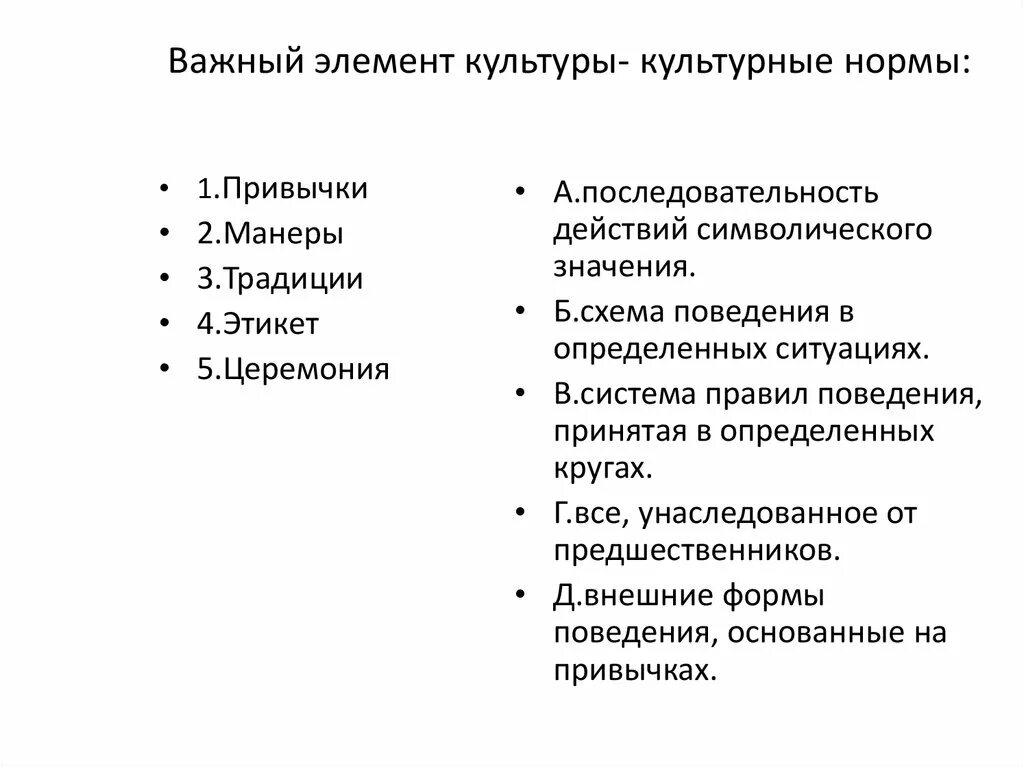 Важный элемент культуры- культурные нормы:

• 1.Привычки
• 2.Манеры
• 3.Традиции
• 4.Этикет
• 5.Церемония

• А.последовательность действий символического значения.
• Б.схема поведения в определенных ситуациях.
• В.система правил поведения, принятая в определенных кругах.
• Г.все, унаследованное от предшественников.
• Д.внешние формы поведения, основанные на привычках.